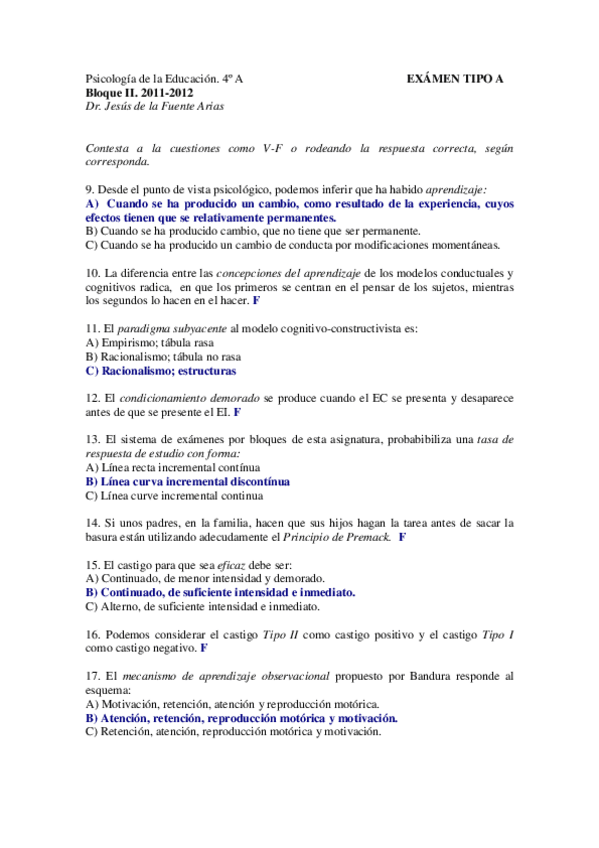 Psicología de la Educación. 4º A EXÁMEN TIPO A
Bloque II. 2011-2012
Dr. Jesús de la Fuente Arias

Contesta a la cuestiones como V-F o rodeando la respuesta correcta, según corresponda.

9. Desde el punto de vista psicológico, podemos inferir que ha habido aprendizaje:
A) Cuando se ha producido un cambio, como resultado de la experiencia, cuyos efectos tienen que se relativamente permanentes.
B) Cuando se ha producido cambio, que no tiene que ser permanente.
C) Cuando se ha producido un cambio de conducta por modificaciones momentáneas.

10. La diferencia entre las concepciones del aprendizaje de los modelos conductuales y cognitivos radica, en que los primeros se centran en el pensar de los sujetos, mientras los segundos lo hacen en el hacer. F

11. El paradigma subyacente al modelo cognitivo-constructivista es:
A) Empirismo; tábula rasa
B) Racionalismo; tábula no rasa
C) Racionalismo; estructuras

12. El condicionamiento demorado se produce cuando el EC se presenta y desaparece antes de que se presente el EI. F

13. El sistema de exámenes por bloques de esta asignatura, probabibiliza una tasa de respuesta de estudio con forma:
A) Línea recta incremental contínua
B) Línea curva incremental discontínua
C) Línea curve incremental continua

14. Si unos padres, en la familia, hacen que sus hijos hagan la tarea antes de sacar la basura están utilizando adecudamente el Principio de Premack. F

15. El castigo para que sea eficaz debe ser:
A) Continuado, de menor intensidad y demorado.
B) Continuado, de suficiente intensidad e inmediato.
C) Alterno, de suficiente intensidad e inmediato.

16. Podemos considerar el castigo Tipo II como castigo positivo y el castigo Tipo I como castigo negativo. F

17. El mecanismo de aprendizaje observacional propuesto por Bandura responde al esquema:
A) Motivación, retención, atención y reproducción motórica.
B) Atención, retención, reproducción motórica y motivación.
C) Retención, atención, reproducción motórica y motivación.